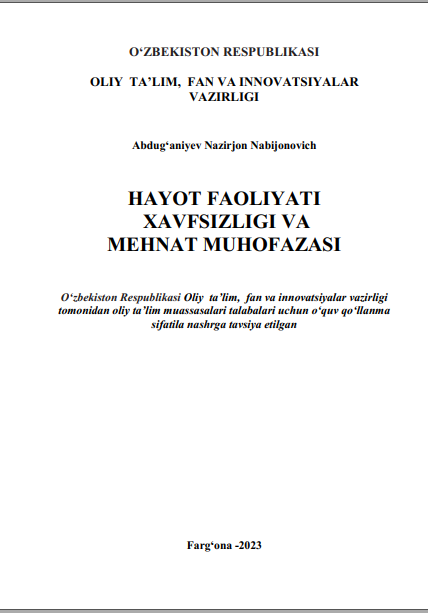 O‘ZBEKISTON RESPUBLIKASI

OLIY TA’LIM, FAN VA INNOVATSIYALAR VAZIRLIGI

Abdug‘aniyev Nazirjon Nabijonovich

HAYOT FAOLIYATI XAVFSIZLIGI VA MEHNAT MUHOFAZASI

O‘zbekiston Respublikasi Oliy ta’lim, fan va innovatsiyalar vazirligi tomonidan oliy ta’lim muassasalari talabalari uchun o‘quv qo‘llanma sifatila nashrga tavsiya etilgan

Farg‘ona -2023